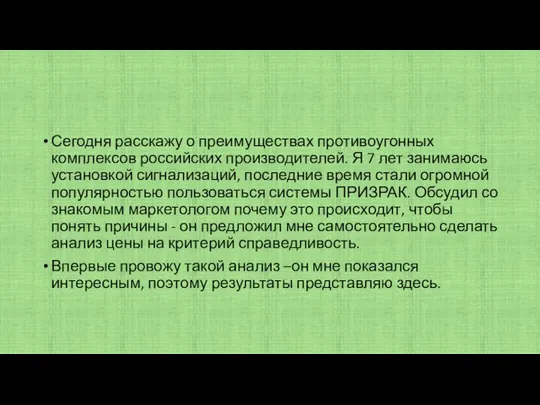 • Сегодня расскажу о преимуществах противоугонных комплексов российских производителей. Я 7 лет занимаюсь установкой сигнализаций, последние время стали огромной популярностью пользоваться системы ПРИЗРАК. Обсудил со знакомым маркетологом почему это происходит, чтобы понять причины - он предложил мне самостоятельно сделать анализ цены на критерий справедливость.

• Впервые провожу такой анализ –он мне показался интересным, поэтому результаты представляю здесь.